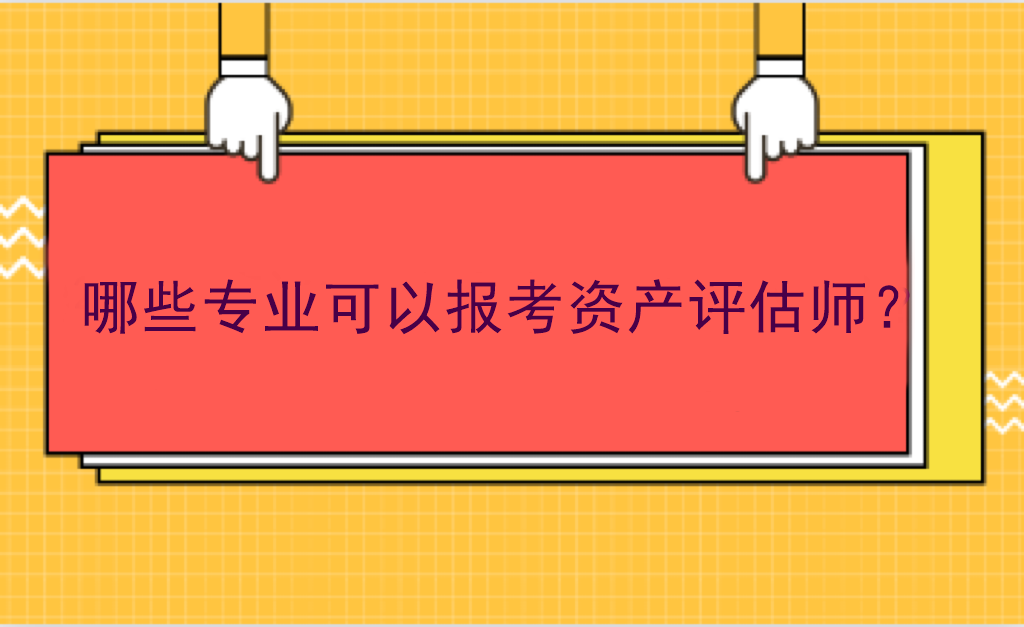 哪些专业可以报考资产评估师？